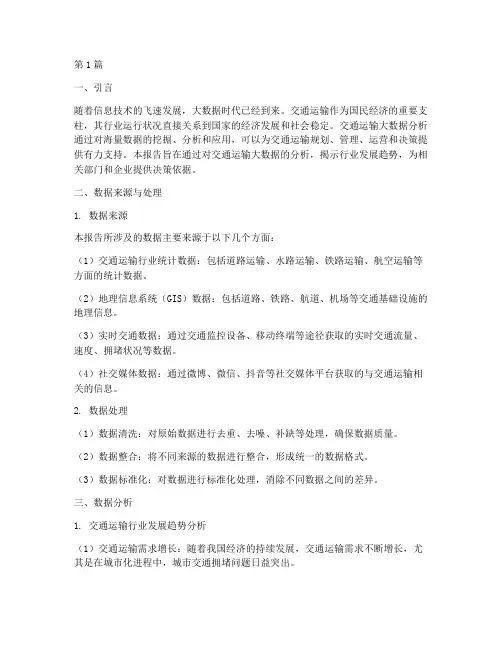 第1篇

一、引言

随着信息技术的飞速发展，大数据时代已经到来。交通运输作为国民经济的重要支柱，其行业运行状况直接关系到国家的经济发展和社会稳定。交通运输大数据分析通过对海量数据的挖掘、分析和应用，可以为交通运输规划、管理、运营和决策提供有力支持。本报告旨在通过对交通运输大数据的分析，揭示行业发展趋势，为相关部门和企业提供决策依据。

二、数据来源与处理

1. 数据来源

本报告所涉及的数据主要来源于以下几个方面：

（1）交通运输行业统计数据：包括道路运输、水路运输、铁路运输、航空运输等方面的统计数据。

（2）地理信息系统（GIS）数据：包括道路、铁路、航道、机场等交通基础设施的地理信息。

（3）实时交通数据：通过交通监控设备、移动终端等途径获取的实时交通流量、速度、拥堵状况等数据。

（4）社交媒体数据：通过微博、微信、抖音等社交媒体平台获取的与交通运输相关的信息。

2. 数据处理

（1）数据清洗：对原始数据进行去重、去噪、补缺等处理，确保数据质量。

（2）数据整合：将不同来源的数据进行整合，形成统一的数据格式。

（3）数据标准化：对数据进行标准化处理，消除不同数据之间的差异。

三、数据分析

1. 交通运输行业发展趋势分析

（1）交通运输需求增长：随着我国经济的持续发展，交通运输需求不断增长，尤其是在城市化进程中，城市交通拥堵问题日益突出。